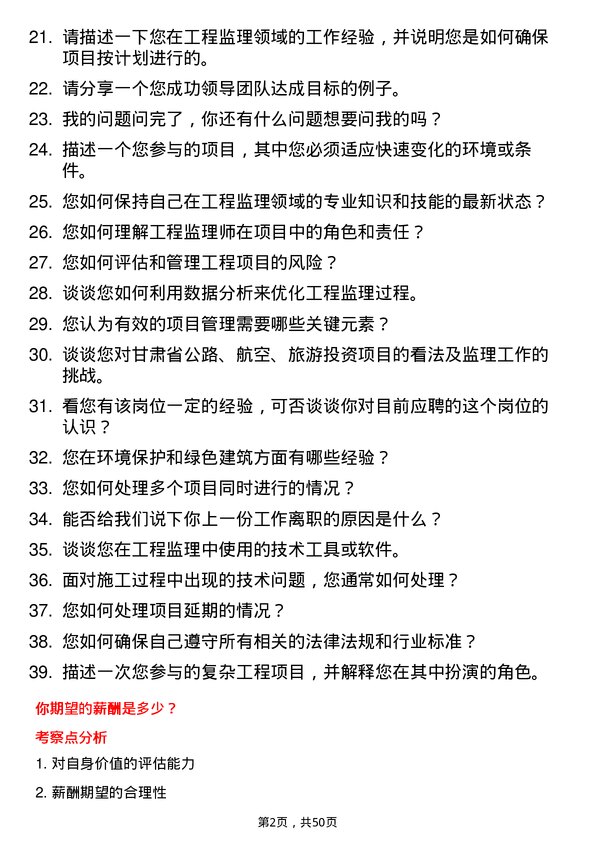 21. 请描述一下您在工程监理领域的工作经验，并说明您是如何确保项目按计划进行的。

22. 请分享一个您成功领导团队达成目标的例子。

23. 我的问题问完了，你还有什么问题想要问我的吗？

24. 描述一个您参与的项目，其中您必须适应快速变化的环境或条件。

25. 您如何保持自己在工程监理领域的专业知识和技能的最新状态？

26. 您如何理解工程监理师在项目中的角色和责任？

27. 您如何评估和管理工程项目的风险？

28. 谈谈您如何利用数据分析来优化工程监理过程。

29. 您认为有效的项目管理需要哪些关键元素？

30. 谈谈您对甘肃省公路、航空、旅游投资项目的看法及监理工作的挑战。

31. 看您有该岗位一定的经验，可否谈谈你对目前应聘的这个岗位的认识？

32. 您在环境保护和绿色建筑方面有哪些经验？

33. 您如何处理多个项目同时进行的情况？

34. 能否给我们说下你上一份工作离职的原因是什么？

35. 谈谈您在工程监理中使用的技术工具或软件。

36. 面对施工过程中出现的技术问题，您通常如何处理？

37. 您如何处理项目延期的情况？

38. 您如何确保自己遵守所有相关的法律法规和行业标准？

39. 描述一次您参与的复杂工程项目，并解释您在其中扮演的角色。

你期望的薪酬是多少？

考察点分析

1. 对自身价值的评估能力

2. 薪酬期望的合理性

第2页，共50页